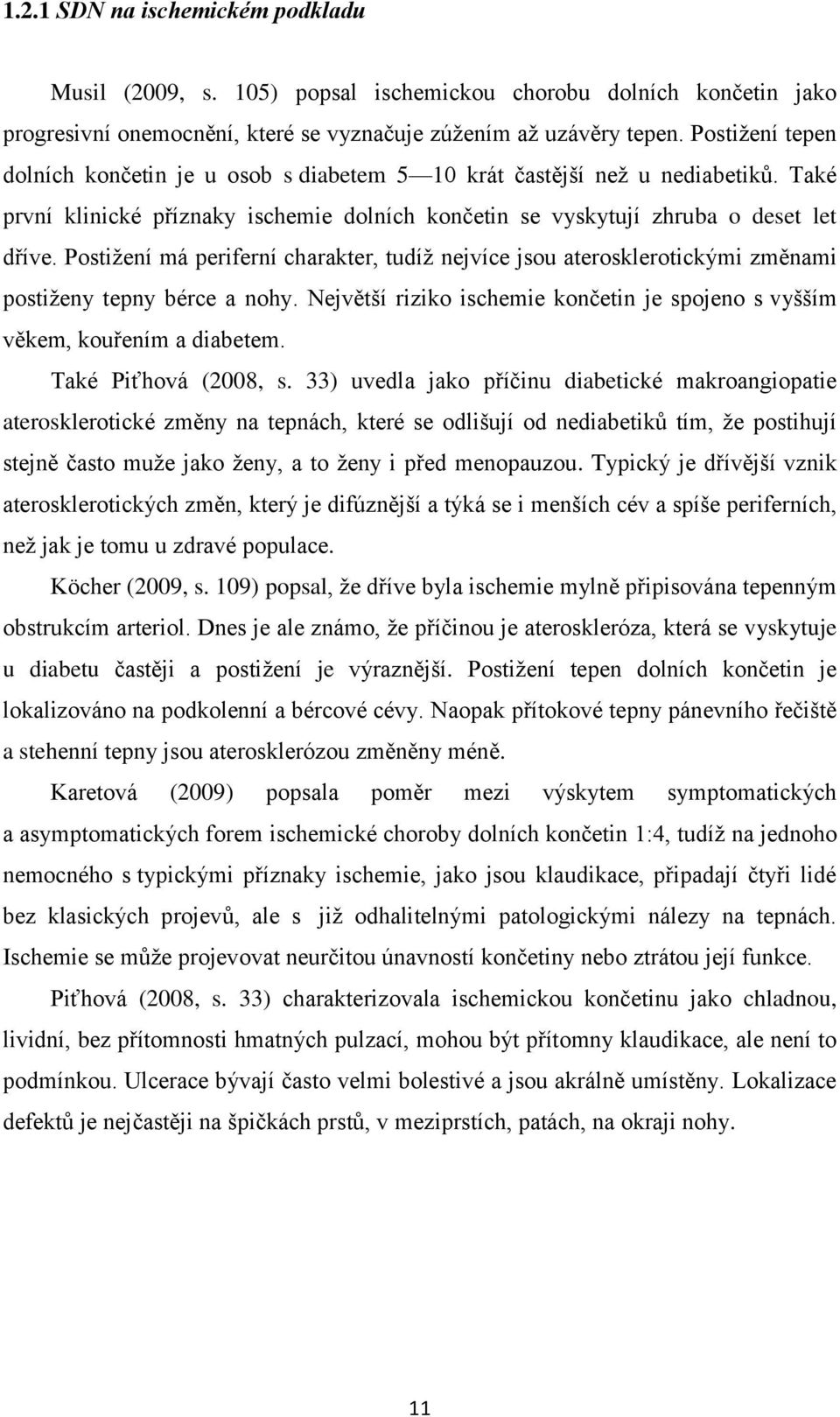 1.2.1 SDN na ischemickém podkladu

Musil (2009, s. 105) popsal ischemickou chorobu dolních končetin jako progresivní onemocnění, které se vyznačuje zúžením až uzávěry tepen. Postižení tepen dolních končetin je u osob s diabetem 5—10 krát častější než u nediabetiků. Také první klinické příznaky ischemie dolních končetin se vyskytují zhruba o deset let dříve. Postižení má periferní charakter, tudíž nejvíce jsou aterosklerotickými změnami postiženy tepny bérce a nohy. Největší riziko ischemie končetin je spojeno s vyšším věkem, kouřením a diabetem.

Také Piťhová (2008, s. 33) uvedla jako příčinu diabetické makroangiopatie aterosklerotické změny na tepnách, které se odlišují od nediabetiků tím, že postihují stejně často muže jako ženy, a to ženy i před menopauzou. Typický je dřívější vznik aterosklerotických změn, který je difúznější a týká se i menších cév a spíše periferních, než jak je tomu u zdravé populace.

Köcher (2009, s. 109) popsal, že dříve byla ischemie mylně připisována tepenným obstrukcím arteriol. Dnes je ale známo, že příčinou je ateroskleróza, která se vyskytuje u diabetu častěji a postižení je výraznější. Postižení tepen dolních končetin je lokalizováno na podkolenní a bércové cévy. Naopak přítokové tepny pánevního řečiště a stehenní tepny jsou aterosklerózou změněny méně.

Karetová (2009) popsala poměr mezi výskytem symptomatických a asymptomatických forem ischemické choroby dolních končetin 1:4, tudíž na jednoho nemocného s typickými příznaky ischemie, jako jsou klaudikace, připadají čtyři lidé bez klasických projevů, ale s již odhalitelnými patologickými nálezy na tepnách. Ischemie se může projevovat neurčitou únavností končetiny nebo ztrátou její funkce.

Piťhová (2008, s. 33) charakterizovala ischemickou končetinu jako chladnou, lividní, bez přítomnosti hmatných pulzací, mohou být přítomny klaudikace, ale není to podmínkou. Ulcerace bývají často velmi bolestivé a jsou akrálně umístěny. Lokalizace defektů je nejčastěji na špičkách prstů, v meziprstích, patách, na okraji nohy.

11